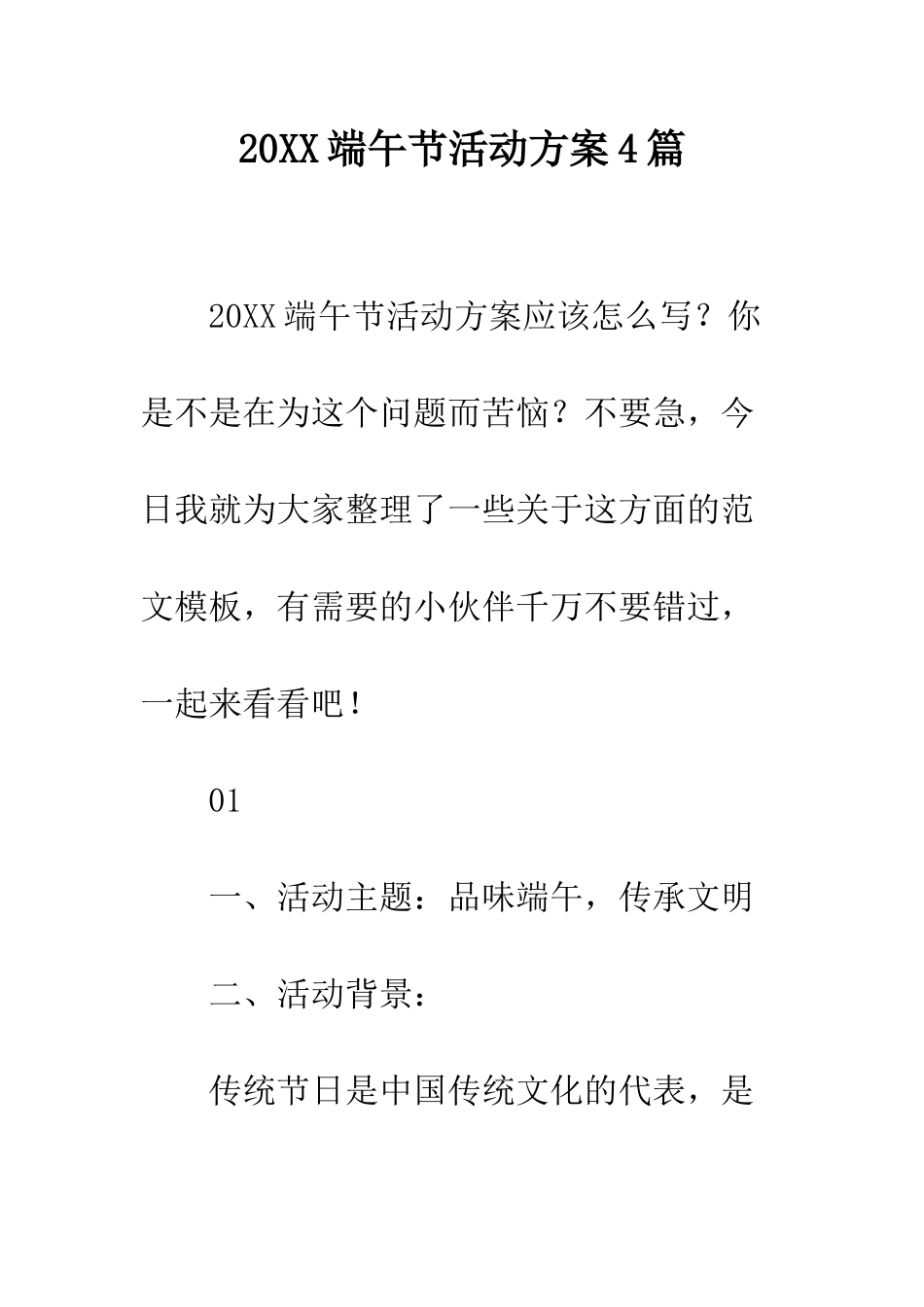 20XX端午节活动方案4篇

20XX端午节活动方案应该怎么写？你是不是在为这个问题而苦恼？不要急，今日我就为大家整理了一些关于这方面的范文模板，有需要的小伙伴千万不要错过，一起来看看吧！

01

一、活动主题：品味端午，传承文明

二、活动背景：

传统节日是中国传统文化的代表，是